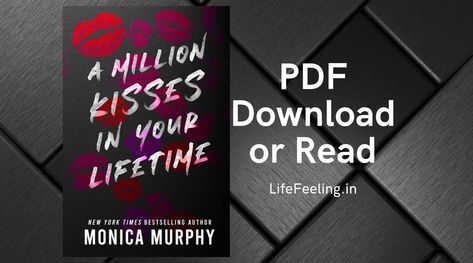 A MILLION KISSES IN YOUR LIFETIME

NEW YORK TIMES BESTSELLING AUTHOR
MONICA MURPHY

PDF Download or Read

LifeFeeling.in